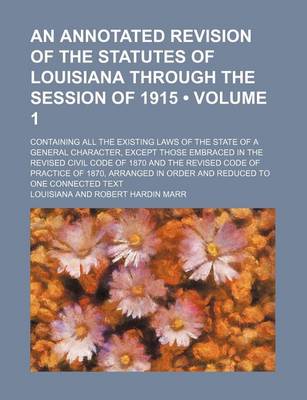 AN ANNOTATED REVISION OF THE STATUTES OF LOUISIANA THROUGH THE SESSION OF 1915 • VOLUME 1

CONTAINING ALL THE EXISTING LAWS OF THE STATE OF A GENERAL CHARACTER, EXCEPT THOSE EMBRACED IN THE REVISED CIVIL CODE OF 1870 AND THE REVISED CODE OF PRACTICE OF 1870, ARRANGED IN ORDER AND REDUCED TO ONE CONNECTED TEXT

LOUISIANA AND ROBERT HARDIN MARR